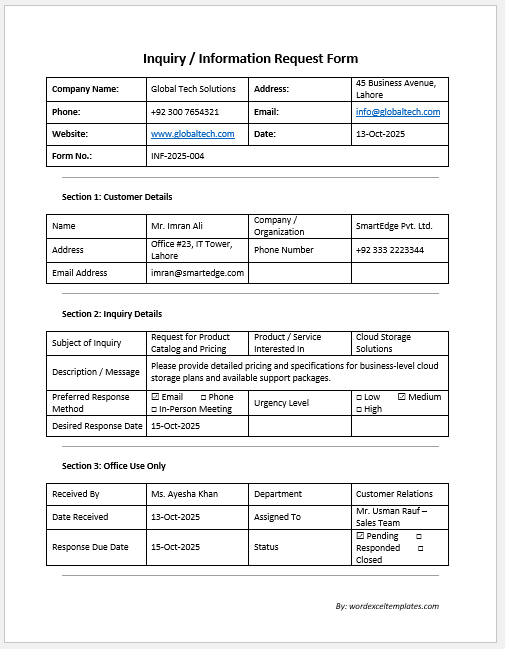 Inquiry / Information Request Form

| Company Name: | Global Tech Solutions | Address: | 45 Business Avenue, Lahore |
|---|---|---|---|
| Phone: | +92 300 7654321 | Email: | info@globaltech.com |
| Website: | www.globaltech.com | Date: | 13-Oct-2025 |
| Form No.: | INF-2025-004 | | |

Section 1: Customer Details

| Name | Mr. Imran Ali | Company / Organization | SmartEdge Pvt. Ltd. |
|---|---|---|---|
| Address | Office #23, IT Tower, Lahore | Phone Number | +92 333 2223344 |
| Email Address | imran@smartedge.com | | |

Section 2: Inquiry Details

| Subject of Inquiry | Request for Product Catalog and Pricing | Product / Service Interested In | Cloud Storage Solutions |
|---|---|---|---|
| Description / Message | Please provide detailed pricing and specifications for business-level cloud storage plans and available support packages. | | |
| Preferred Response Method | ☑ Email ☐ Phone ☐ In-Person Meeting | Urgency Level | ☐ Low ☑ Medium ☐ High |
| Desired Response Date | 15-Oct-2025 | | |

Section 3: Office Use Only

| Received By | Ms. Ayesha Khan | Department | Customer Relations |
|---|---|---|---|
| Date Received | 13-Oct-2025 | Assigned To | Mr. Usman Rauf – Sales Team |
| Response Due Date | 15-Oct-2025 | Status | ☑ Pending ☐ Responded ☐ Closed |

By: wordexceltemplates.com